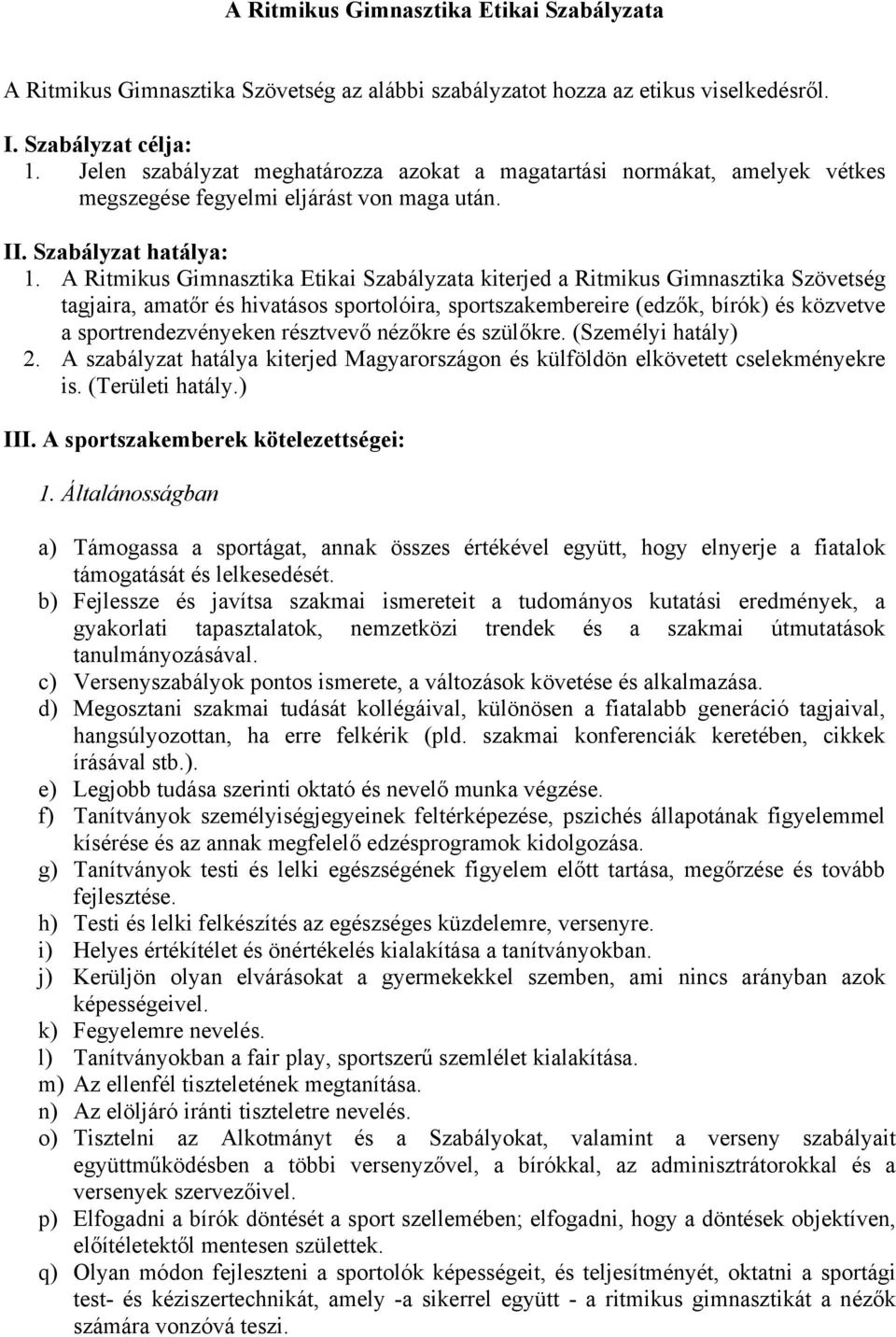 A Ritmikus Gimnasztika Etikai Szabályzata

A Ritmikus Gimnasztika Szövetség az alábbi szabályzatot hozza az etikus viselkedésről.

I. Szabályzat célja:
1. Jelen szabályzat meghatározza azokat a magatartási normákat, amelyek vétkes megszegése fegyelmi eljárást von maga után.

II. Szabályzat hatálya:
1. A Ritmikus Gimnasztika Etikai Szabályzata kiterjed a Ritmikus Gimnasztika Szövetség tagjaira, amatőr és hivatásos sportolóira, sportszakembereire (edzők, bírók) és közvetve a sportrendezvényeken résztvevő nézőkre és szülőkre. (Személyi hatály)
2. A szabályzat hatálya kiterjed Magyarországon és külföldön elkövetett cselekményekre is. (Területi hatály.)

III. A sportszakemberek kötelezettségei:

1. Általánosságban

a) Támogassa a sportágat, annak összes értékével együtt, hogy elnyerje a fiatalok támogatását és lelkesedését.
b) Fejlessze és javítsa szakmai ismereteit a tudományos kutatási eredmények, a gyakorlati tapasztalatok, nemzetközi trendek és a szakmai útmutatások tanulmányozásával.
c) Versenyszabályok pontos ismerete, a változások követése és alkalmazása.
d) Megosztani szakmai tudását kollégáival, különösen a fiatalabb generáció tagjaival, hangsúlyozottan, ha erre felkérik (pld. szakmai konferenciák keretében, cikkek írásával stb.).
e) Legjobb tudása szerinti oktató és nevelő munka végzése.
f) Tanítványok személyiségjegyeinek feltérképezése, pszichés állapotának figyelemmel kísérése és az annak megfelelő edzésprogramok kidolgozása.
g) Tanítványok testi és lelki egészségének figyelem előtt tartása, megőrzése és tovább fejlesztése.
h) Testi és lelki felkészítés az egészséges küzdelemre, versenyre.
i) Helyes értékítélet és önértékelés kialakítása a tanítványokban.
j) Kerüljön olyan elvárásokat a gyermekekkel szemben, ami nincs arányban azok képességeivel.
k) Fegyelemre nevelés.
l) Tanítványokban a fair play, sportszerű szemlélet kialakítása.
m) Az ellenfél tiszteletének megtanítása.
n) Az elöljáró iránti tiszteletre nevelés.
o) Tisztelni az Alkotmányt és a Szabályokat, valamint a verseny szabályait együttműködésben a többi versenyzővel, a bírókkal, az adminisztrátorokkal és a versenyek szervezőivel.
p) Elfogadni a bírók döntését a sport szellemében; elfogadni, hogy a döntések objektíven, előítéletektől mentesen születtek.
q) Olyan módon fejleszteni a sportolók képességeit, és teljesítményét, oktatni a sportági test- és kéziszertechnikát, amely -a sikerrel együtt - a ritmikus gimnasztikát a nézők számára vonzóvá teszi.